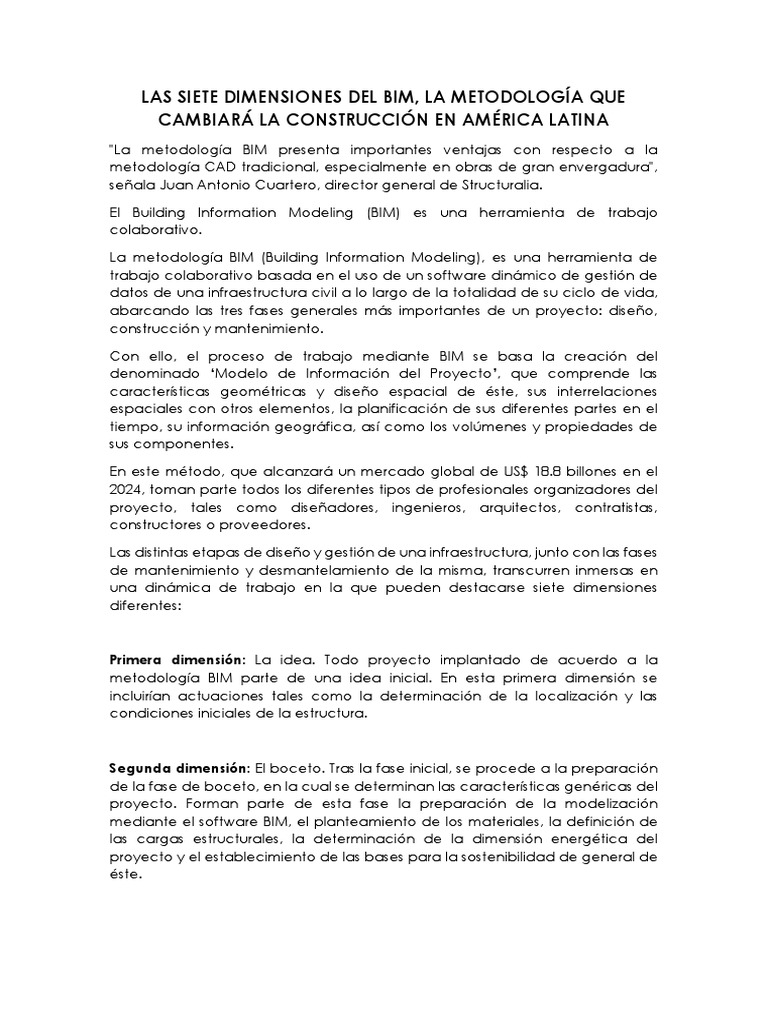 LAS SIETE DIMENSIONES DEL BIM, LA METODOLOGÍA QUE CAMBIARÁ LA CONSTRUCCIÓN EN AMÉRICA LATINA

"La metodología BIM presenta importantes ventajas con respecto a la metodología CAD tradicional, especialmente en obras de gran envergadura", señala Juan Antonio Cuartero, director general de Structuralia.

El Building Information Modeling (BIM) es una herramienta de trabajo colaborativo.

La metodología BIM (Building Information Modeling), es una herramienta de trabajo colaborativo basada en el uso de un software dinámico de gestión de datos de una infraestructura civil a lo largo de la totalidad de su ciclo de vida, abarcando las tres fases generales más importantes de un proyecto: diseño, construcción y mantenimiento.

Con ello, el proceso de trabajo mediante BIM se basa la creación del denominado 'Modelo de Información del Proyecto", que comprende las características geométricas y diseño espacial de éste, sus interrelaciones espaciales con otros elementos, la planificación de sus diferentes partes en el tiempo, su información geográfica, así como los volúmenes y propiedades de sus componentes.

En este método, que alcanzará un mercado global de US$ 18.8 billones en el 2024, toman parte todos los diferentes tipos de profesionales organizadores del proyecto, tales como diseñadores, ingenieros, arquitectos, contratistas, constructores o proveedores.

Las distintas etapas de diseño y gestión de una infraestructura, junto con las fases de mantenimiento y desmantelamiento de la misma, transcurren inmersas en una dinámica de trabajo en la que pueden destacarse siete dimensiones diferentes:

Primera dimensión: La idea. Todo proyecto implantado de acuerdo a la metodología BIM parte de una idea inicial. En esta primera dimensión se incluirían actuaciones tales como la determinación de la localización y las condiciones iniciales de la estructura.

Segunda dimensión: El boceto. Tras la fase inicial, se procede a la preparación de la fase de boceto, en la cual se determinan las características genéricas del proyecto. Forman parte de esta fase la preparación de la modelización mediante el software BIM, el planteamiento de los materiales, la definición de las cargas estructurales, la determinación de la dimensión energética del proyecto y el establecimiento de las bases para la sostenibilidad de general de éste.